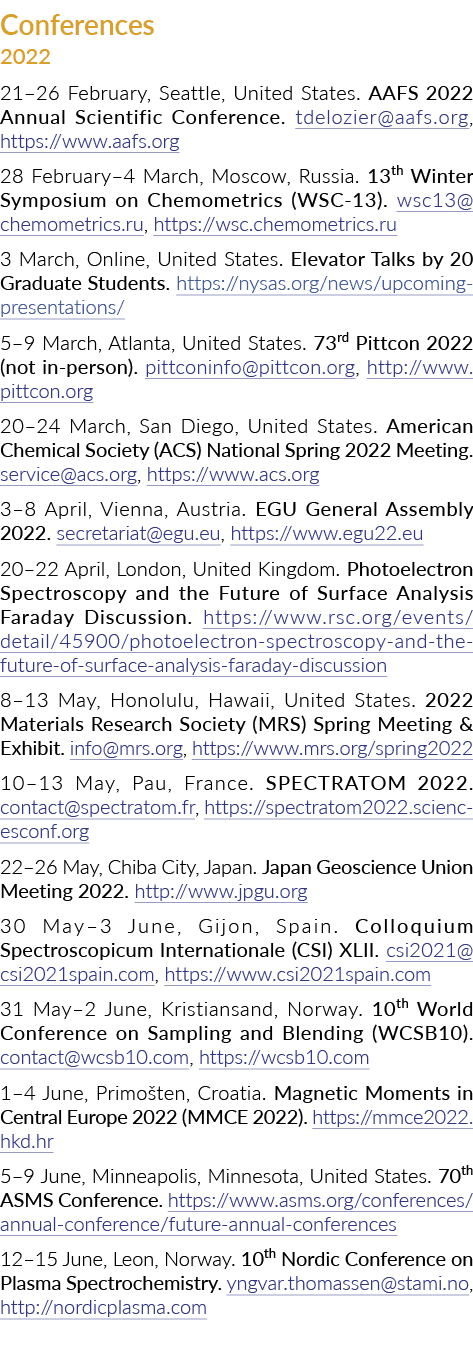 Conferences
2022

21–26 February, Seattle, United States. AAFS 2022 Annual Scientific Conference. tdelozier@aafs.org, https://www.aafs.org

28 February–4 March, Moscow, Russia. 13th Winter Symposium on Chemometrics (WSC-13). wsc13@chemometrics.ru, https://wsc.chemometrics.ru

3 March, Online, United States. Elevator Talks by 20 Graduate Students. https://nysas.org/news/upcoming-presentations/

5–9 March, Atlanta, United States. 73rd Pittcon 2022 (not in-person). pittconinfo@pittcon.org, http://www.pittcon.org

20–24 March, San Diego, United States. American Chemical Society (ACS) National Spring 2022 Meeting. service@acs.org, https://www.acs.org

3–8 April, Vienna, Austria. EGU General Assembly 2022. secretariat@egu.eu, https://www.egu22.eu

20–22 April, London, United Kingdom. Photoelectron Spectroscopy and the Future of Surface Analysis Faraday Discussion. https://www.rsc.org/events/detail/45900/photoelectron-spectroscopy-and-the-future-of-surface-analysis-faraday-discussion

8–13 May, Honolulu, Hawaii, United States. 2022 Materials Research Society (MRS) Spring Meeting & Exhibit. info@mrs.org, https://www.mrs.org/spring2022

10–13 May, Pau, France. SPECTRATOM 2022. contact@spectratom.fr, https://spectratom2022.sciencesconf.org

22–26 May, Chiba City, Japan. Japan Geoscience Union Meeting 2022. http://www.jpgu.org

30 May–3 June, Gijon, Spain. Colloquium Spectroscopicum Internationale (CSI) XLII. csi2021@csi2021spain.com, https://www.csi2021spain.com

31 May–2 June, Kristiansand, Norway. 10th World Conference on Sampling and Blending (WCSB10). contact@wcsb10.com, https://wcsb10.com

1–4 June, Primošten, Croatia. Magnetic Moments in Central Europe 2022 (MMCE 2022). https://mmce2022.hkd.hr

5–9 June, Minneapolis, Minnesota, United States. 70th ASMS Conference. https://www.asms.org/conferences/annual-conference/future-annual-conferences

12–15 June, Leon, Norway. 10th Nordic Conference on Plasma Spectrochemistry. yngvar.thomassen@stami.no, http://nordicplasma.com